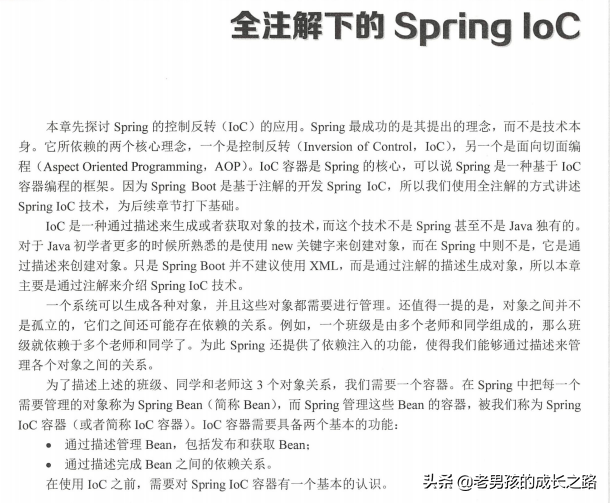 全注解下的 Spring IoC

本章先探讨 Spring 的控制反转（IoC）的应用。Spring 最成功的是其提出的理念，而不是技术本身。它所依赖的两个核心理念，一个是控制反转（Inversion of Control，IoC），另一个是面向切面编程（Aspect Oriented Programming，AOP）。IoC 容器是 Spring 的核心，可以说 Spring 是一种基于 IoC 容器编程的框架。因为 Spring Boot 是基于注解的开发 Spring IoC，所以我们使用全注解的方式讲述 Spring IoC 技术，为后续章节打下基础。

IoC 是一种通过描述来生成或者获取对象的技术，而这个技术不是 Spring 甚至不是 Java 独有的。对于 Java 初学者更多的时候所熟悉的是使用 new 关键字来创建对象，而在 Spring 中则不是，它是通过描述来创建对象。只是 Spring Boot 并不建议使用 XML，而是通过注解的描述生成对象，所以本章主要是通过注解来介绍 Spring IoC 技术。

一个系统可以生成各种对象，并且这些对象都需要进行管理。还值得一提的是，对象之间并不是孤立的，它们之间还可能存在依赖的关系。例如，一个班级是由多个老师和同学组成的，那么班级就依赖于多个老师和同学了。为此 Spring 还提供了依赖注入的功能，使得我们能够通过描述来管理各个对象之间的关系。

为了描述上述的班级、同学和老师这 3 个对象关系，我们需要一个容器。在 Spring 中把每一个需要管理的对象称为 Spring Bean（简称 Bean），而 Spring 管理这些 Bean 的容器，被我们称为 Spring IoC 容器（或者简称 IoC 容器）。IoC 容器需要具备两个基本的功能：

• 通过描述管理 Bean，包括发布和获取 Bean；
• 通过描述完成 Bean 之间的依赖关系。

在使用 IoC 之前，需要对 Spring IoC 容器有一个基本的认识。

头条 @老男孩的成长之路